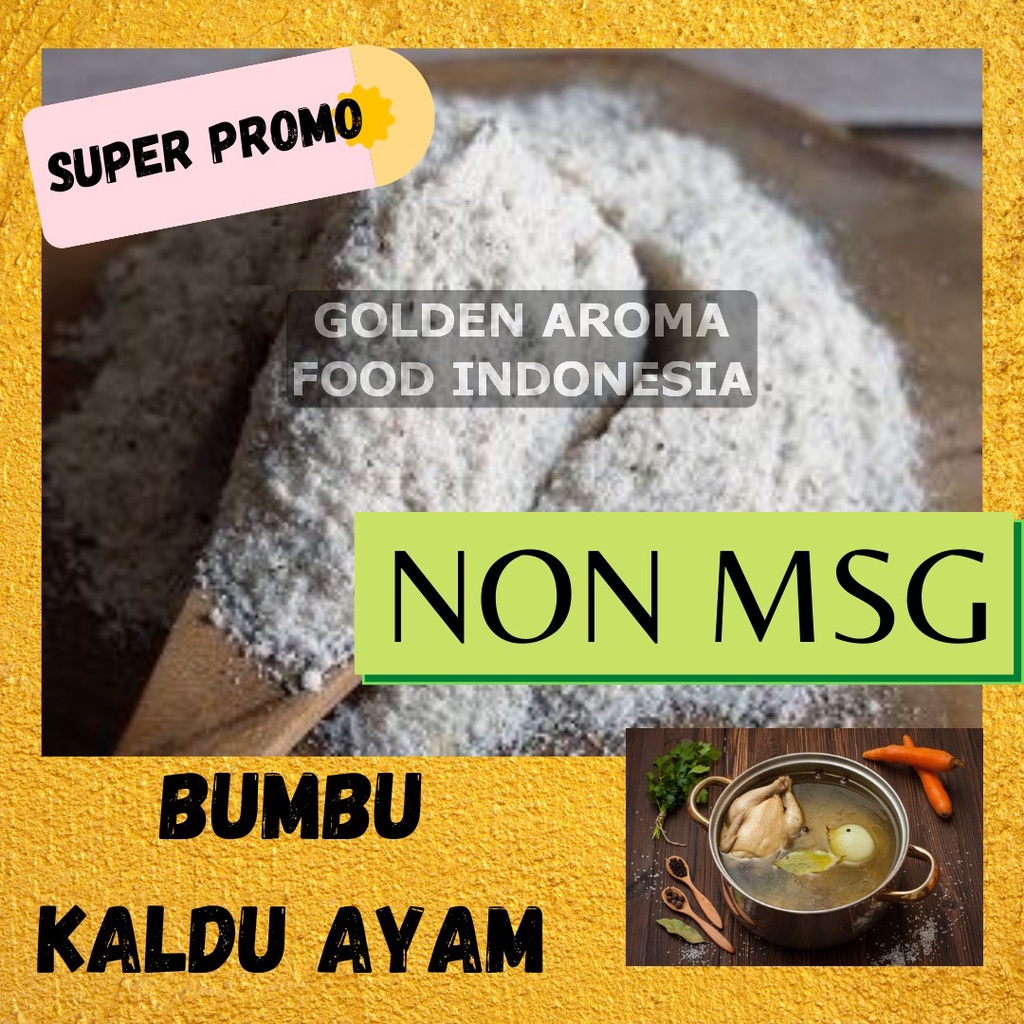 SUPER PROMO

GOLDEN AROMA
FOOD INDONESIA

NON MSG

BUMBU
KALDU AYAM